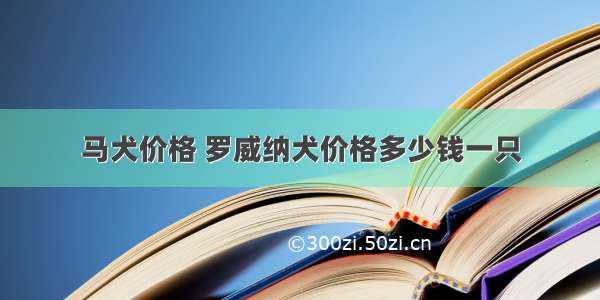 马犬价格 罗威纳犬价格多少钱一只

©300zi.50zi.cn